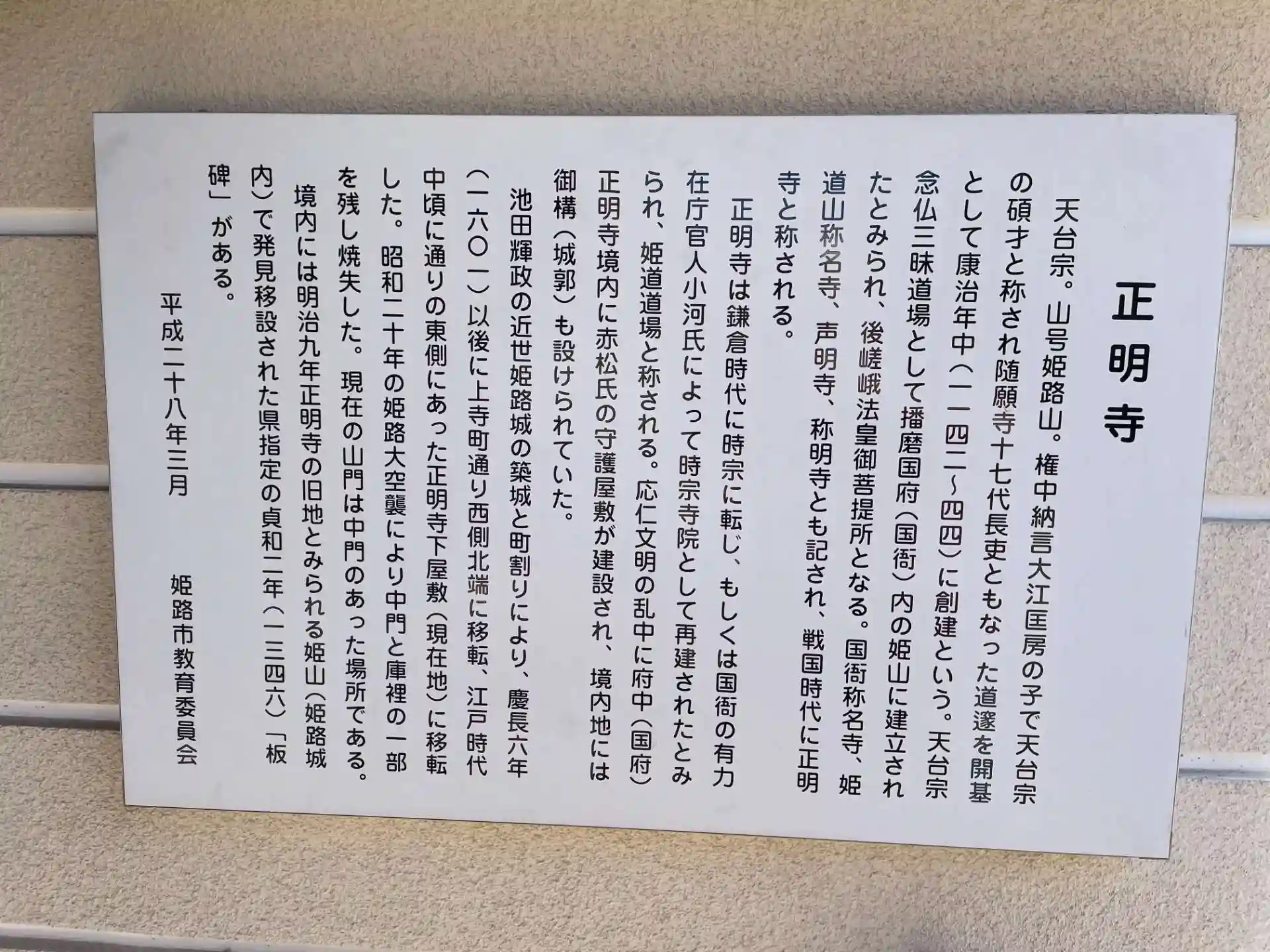 正明寺

天台宗。山号姫路山。権中納言大江匡房の子で天台宗の碩才と称され随願寺十七代長吏ともなった道邃を開基として康治年中(一一四二~四四)に創建という。天台宗念仏三昧道場として播磨国府(国衙)内の姫山に建立されたとみられ、後嵯峨法皇御菩提所となる。国衙称名寺、姫道山称名寺、声明寺、称明寺とも記され、戦国時代に正明寺と称される。

正明寺は鎌倉時代に時宗に転じ、もしくは国衙の有力在庁官人小河氏によって時宗寺院として再建されたとみられ、姫道道場と称される。応仁文明の乱中に府中(国府)正明寺境内に赤松氏の守護屋敷が建設され、境内地には御構(城郭)も設けられていた。

池田輝政の近世姫路城の築城と町割りにより、慶長六年(一六〇一)以後に上寺町通り西側北端に移転、江戸時代中頃に通りの東側にあった正明寺下屋敷(現在地)に移転した。昭和二十年の姫路大空襲により中門と庫裡の一部を残し焼失した。現在の山門は中門のあった場所である。

境内には明治九年正明寺の旧地とみられる姫山(姫路城内)で発見移設された県指定の貞和二年(一三四六)「板碑」がある。

平成二十八年三月

姫路市教育委員会